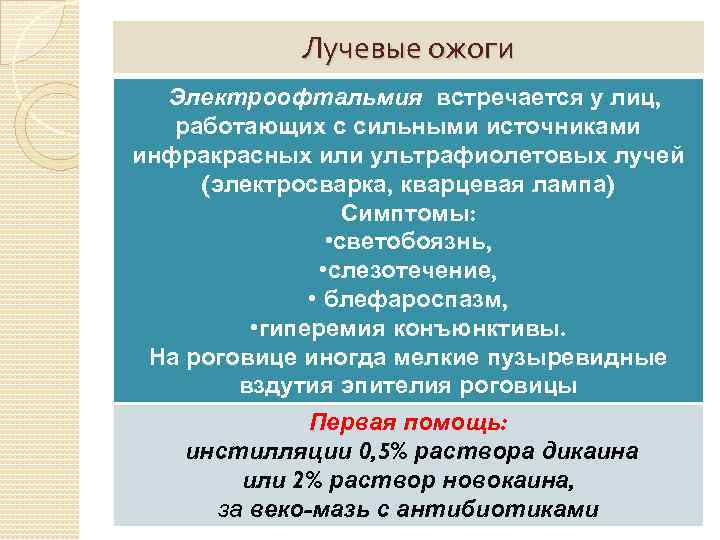 Лучевые ожоги

Электроофтальмия встречается у лиц, работающих с сильными источниками инфракрасных или ультрафиолетовых лучей (электросварка, кварцевая лампа)
Симптомы:
•светобоязнь,
•слезотечение,
• блефароспазм,
•гиперемия конъюнктивы.
На роговице иногда мелкие пузыревидные вздутия эпителия роговицы

Первая помощь:
инстилляции 0,5% раствора дикаина или 2% раствор новокаина, за веко-мазь с антибиотиками